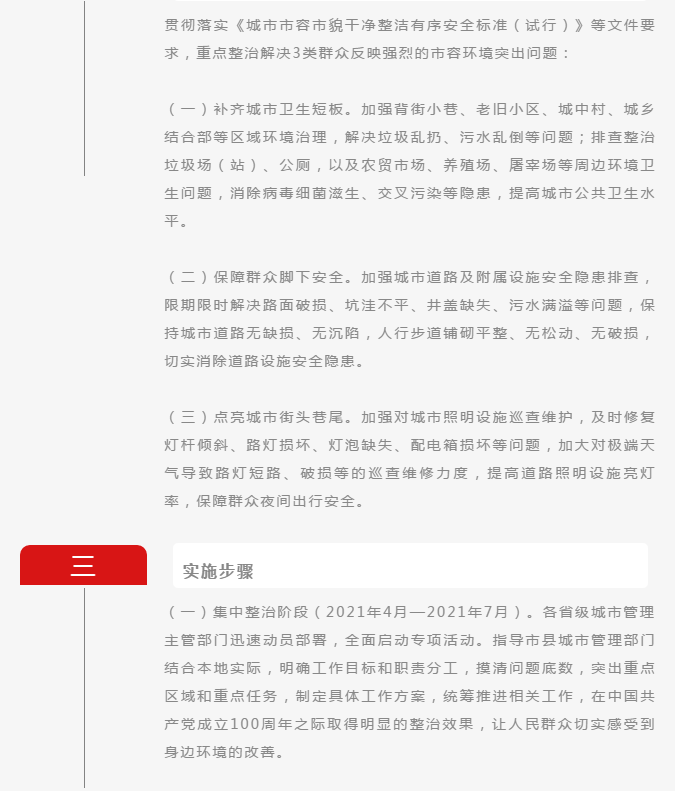 贯彻落实《城市市容市貌干净整洁有序安全标准（试行）》等文件要求，重点整治解决3类群众反映强烈的市容环境突出问题：

（一）补齐城市卫生短板。加强背街小巷、老旧小区、城中村、城乡结合部等区域环境治理，解决垃圾乱扔、污水乱倒等问题；排查整治垃圾场（站）、公厕，以及农贸市场、养殖场、屠宰场等周边环境卫生问题，消除病毒细菌滋生、交叉污染等隐患，提高城市公共卫生水平。

（二）保障群众脚下安全。加强城市道路及附属设施安全隐患排查，限期限时解决路面破损、坑洼不平、井盖缺失、污水满溢等问题，保持城市道路无缺损、无沉陷，人行步道铺砌平整、无松动、无破损，切实消除道路设施安全隐患。

（三）点亮城市街头巷尾。加强对城市照明设施巡查维护，及时修复灯杆倾斜、路灯损坏、灯泡缺失、配电箱损坏等问题，加大对极端天气导致路灯短路、破损等的巡查维修力度，提高道路照明设施亮灯率，保障群众夜间出行安全。

三

实施步骤

（一）集中整治阶段（2021年4月—2021年7月）。各省级城市管理主管部门迅速动员部署，全面启动专项活动。指导市县城市管理部门结合本地实际，明确工作目标和职责分工，摸清问题底数，突出重点区域和重点任务，制定具体工作方案，统筹推进相关工作，在中国共产党成立100周年之际取得明显的整治效果，让人民群众切实感受到身边环境的改善。